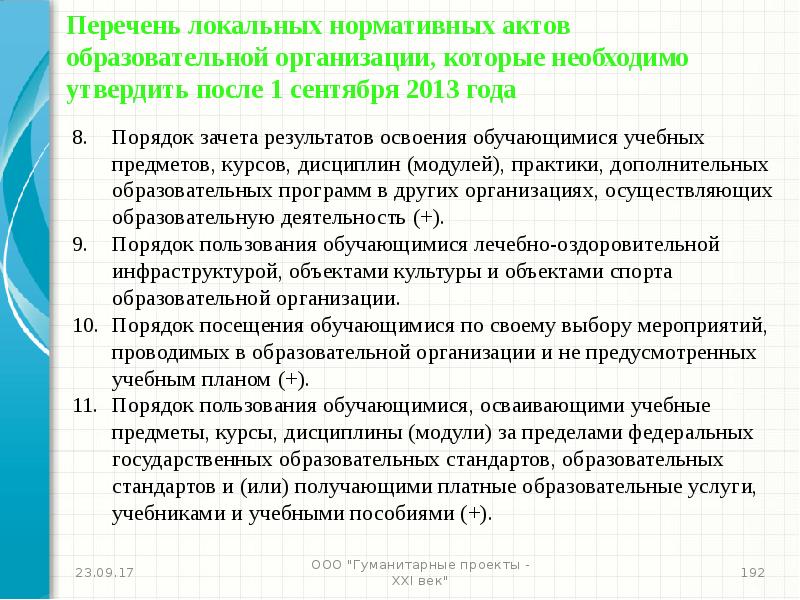 Перечень локальных нормативных актов образовательной организации, которые необходимо утвердить после 1 сентября 2013 года

8. Порядок зачета результатов освоения обучающимися учебных предметов, курсов, дисциплин (модулей), практики, дополнительных образовательных программ в других организациях, осуществляющих образовательную деятельность (+).

9. Порядок пользования обучающимися лечебно-оздоровительной инфраструктурой, объектами культуры и объектами спорта образовательной организации.

10. Порядок посещения обучающимися по своему выбору мероприятий, проводимых в образовательной организации и не предусмотренных учебным планом (+).

11. Порядок пользования обучающимися, осваивающими учебные предметы, курсы, дисциплины (модули) за пределами федеральных государственных образовательных стандартов, образовательных стандартов и (или) получающими платные образовательные услуги, учебниками и учебными пособиями (+).

23.09.17

ООО "Гуманитарные проекты - XXI век"

192